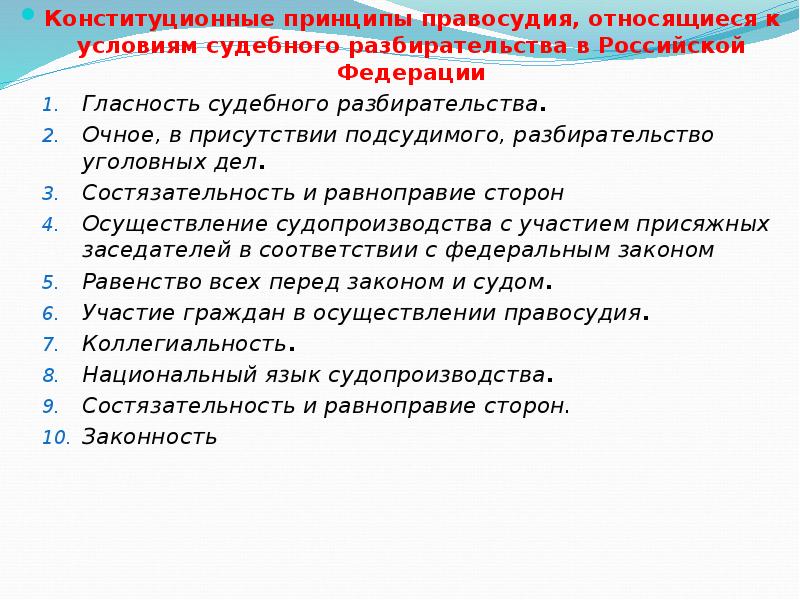 Конституционные принципы правосудия, относящиеся к условиям судебного разбирательства в Российской Федерации

1. Гласность судебного разбирательства.
2. Очное, в присутствии подсудимого, разбирательство уголовных дел.
3. Состязательность и равноправие сторон
4. Осуществление судопроизводства с участием присяжных заседателей в соответствии с федеральным законом
5. Равенство всех перед законом и судом.
6. Участие граждан в осуществлении правосудия.
7. Коллегиальность.
8. Национальный язык судопроизводства.
9. Состязательность и равноправие сторон.
10. Законность